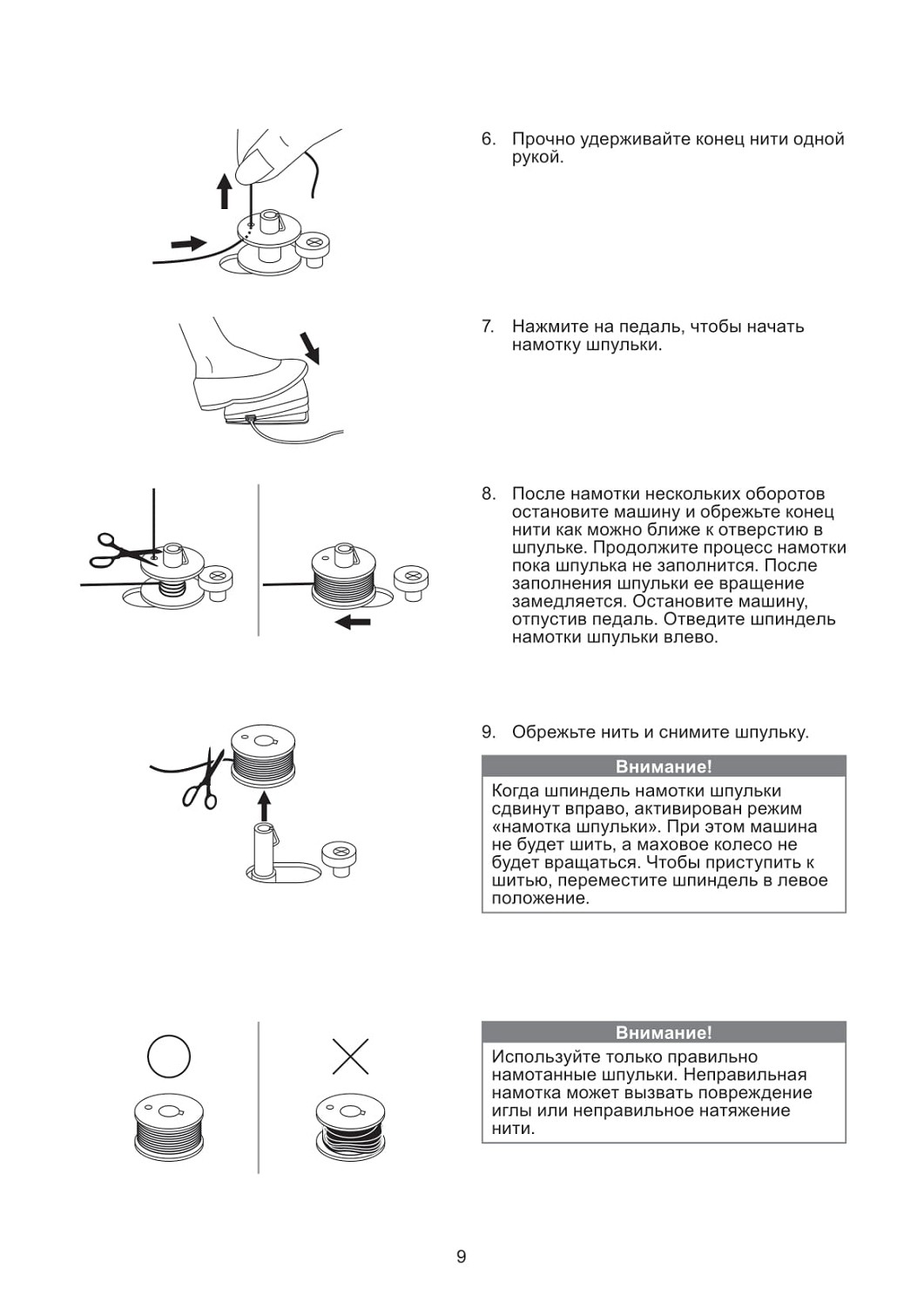 6. Прочно удерживайте конец нити одной рукой.

7. Нажмите на педаль, чтобы начать намотку шпульки.

8. После намотки нескольких оборотов остановите машину и обрежьте конец нити как можно ближе к отверстию в шпульке. Продолжите процесс намотки пока шпулька не заполнится. После заполнения шпульки ее вращение замедляется. Остановите машину, отпустив педаль. Отведите шпиндель намотки шпульки влево.

9. Обрежьте нить и снимите шпульку.

Внимание!

Когда шпиндель намотки шпульки сдвинут вправо, активирован режим «намотка шпульки». При этом машина не будет шить, а маховое колесо не будет вращаться. Чтобы приступить к шитью, переместите шпиндель в левое положение.

Внимание!

Используйте только правильно намотанные шпульки. Неправильная намотка может вызвать повреждение иглы или неправильное натяжение нити.

9